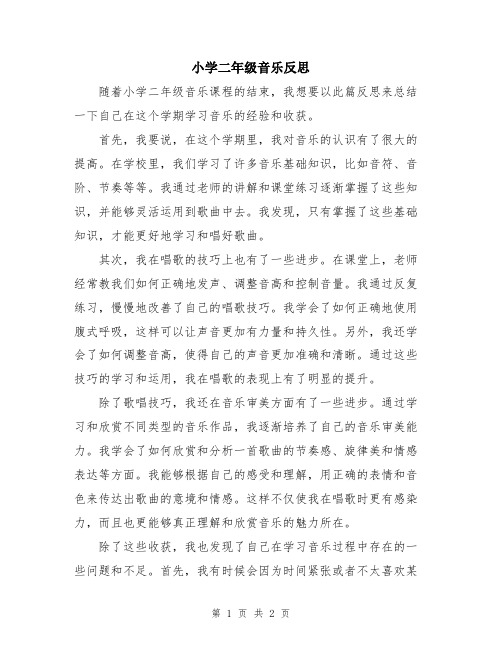 小学二年级音乐反思

随着小学二年级音乐课程的结束，我想要以此篇反思来总结一下自己在这个学期学习音乐的经验和收获。

首先，我要说，在这个学期里，我对音乐的认识有了很大的提高。在学校里，我们学习了许多音乐基础知识，比如音符、音阶、节奏等等。我通过老师的讲解和课堂练习逐渐掌握了这些知识，并能够灵活运用到歌曲中去。我发现，只有掌握了这些基础知识，才能更好地学习和唱好歌曲。

其次，我在唱歌的技巧上也有了一些进步。在课堂上，老师经常教我们如何正确地发声、调整音高和控制音量。我通过反复练习，慢慢地改善了自己的唱歌技巧。我学会了如何正确地使用腹式呼吸，这样可以让声音更加有力量和持久性。另外，我还学会了如何调整音高，使得自己的声音更加准确和清晰。通过这些技巧的学习和运用，我在唱歌的表现上有了明显的提升。

除了歌唱技巧，我还在音乐审美方面有了一些进步。通过学习和欣赏不同类型的音乐作品，我逐渐培养了自己的音乐审美能力。我学会了如何欣赏和分析一首歌曲的节奏感、旋律美和情感表达等方面。我能够根据自己的感受和理解，用正确的表情和音色来传达出歌曲的意境和情感。这样不仅使我在唱歌时更有感染力，而且也更能够真正理解和欣赏音乐的魅力所在。

除了这些收获，我也发现了自己在学习音乐过程中存在的一些问题和不足。首先，我有时候会因为时间紧张或者不太喜欢某

第 1 页 共 2 页